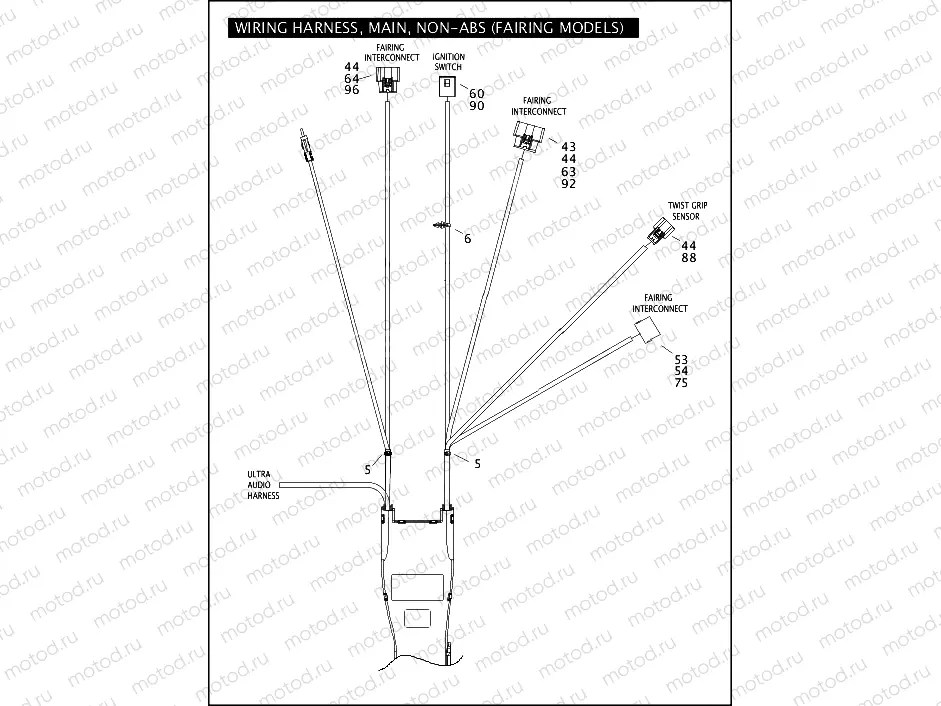 WIRING HARNESS, MAIN, NON-ABS (FAIRING MODELS)

FAIRING INTERCONNECT
44
64
96

IGNITION SWITCH
60
90

FAIRING INTERCONNECT
43
44
63
92

6

TWIST GRIP SENSOR
44
88

FAIRING INTERCONNECT
53
54
75

5

5

ULTRA AUDIO HARNESS

motod.ru